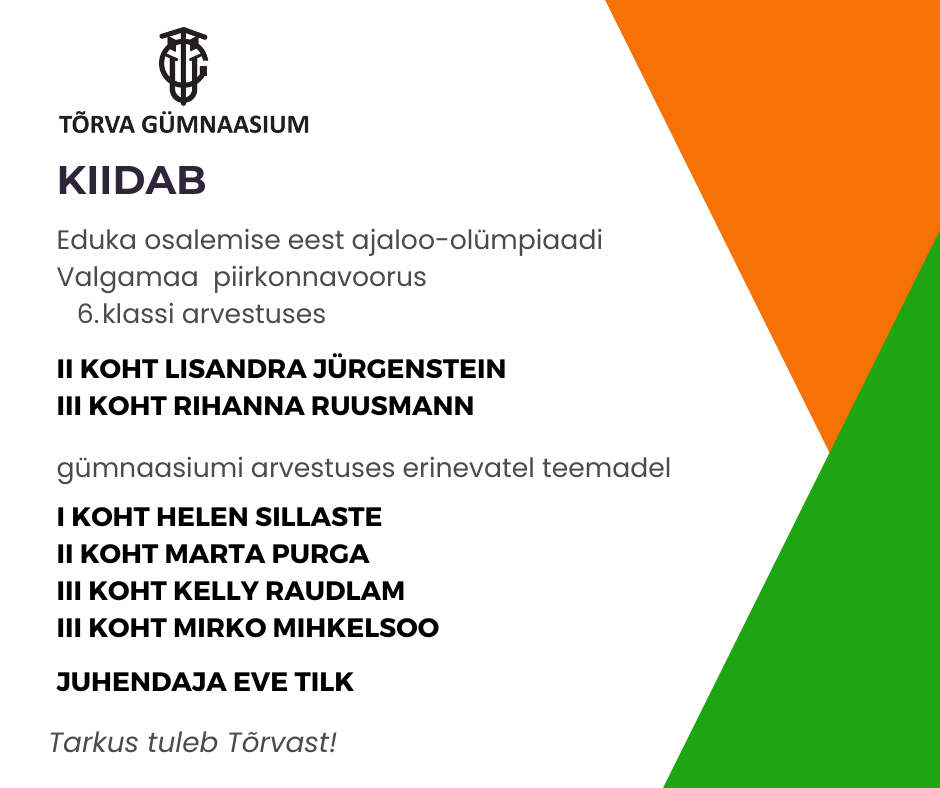 TÕRVA GÜMNAASIUM

KIIDAB

Eduka osalemise eest ajaloo-olümpiaadi Valgamaa piirkonnavoorus 6.klassi arvestuses

II KOHT LISANDRA JÜRGENSTEIN
III KOHT RIHANNA RUUSMANN

gümnaasiumi arvestuses erinevatel teemadel

I KOHT HELEN SILLASTE
II KOHT MARTA PURGA
III KOHT KELLY RAUDLAM
III KOHT MIRKO MIHKELSOO

JUHENDAJA EVE TILK

Tarkus tuleb Tõrvast!